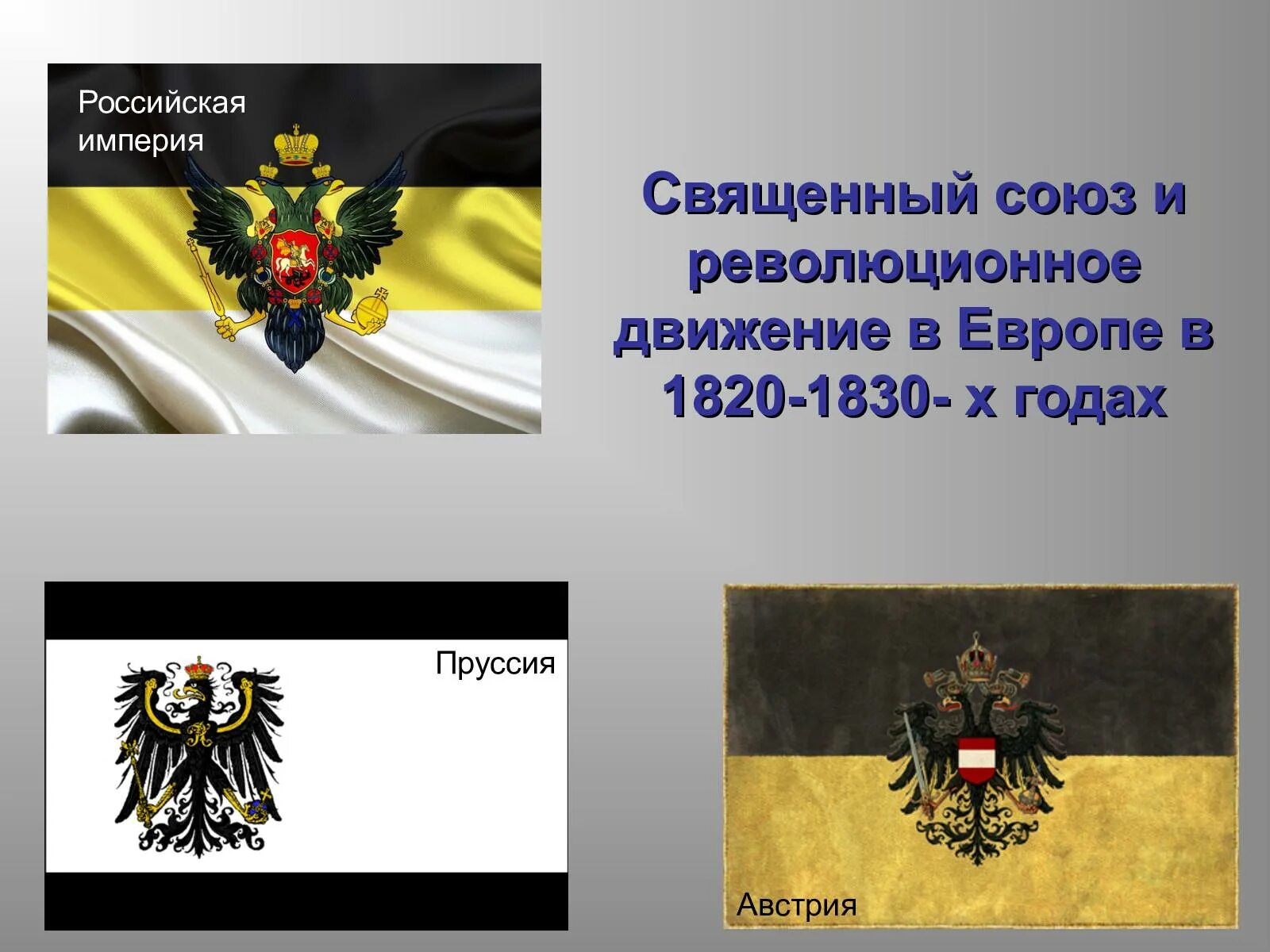 Российская империя

Священный союз и революционное движение в Европе в 1820-1830- х годах

Пруссия

Австрия